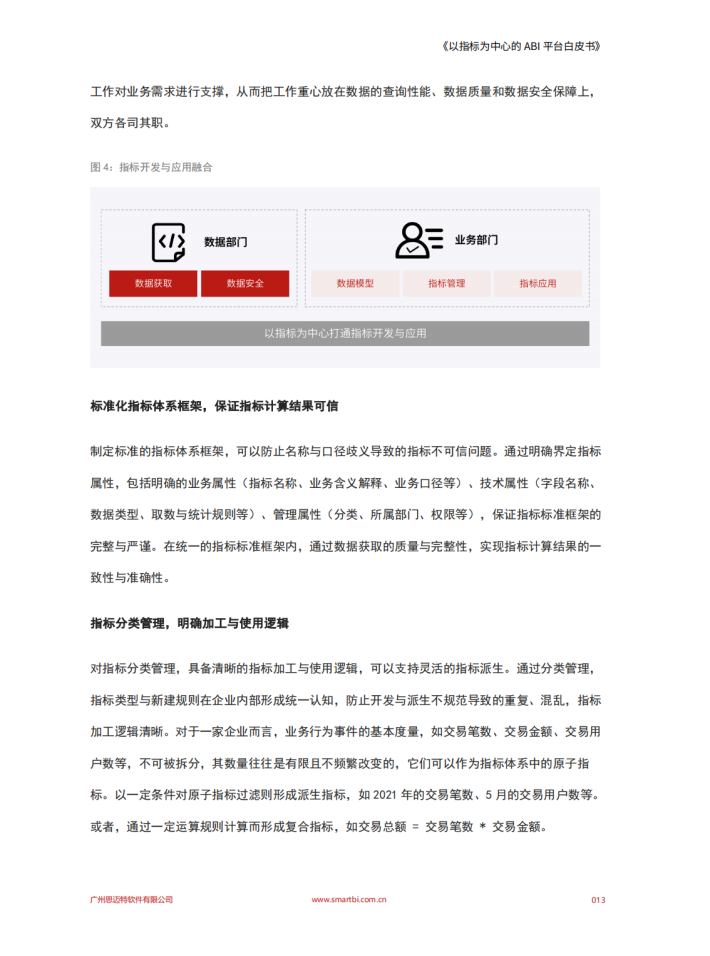 《以指标为中心的 ABI 平台白皮书》

工作对业务需求进行支撑，从而把工作重心放在数据的查询性能、数据质量和数据安全保障上，双方各司其职。

图 4：指标开发与应用融合

数据部门

数据获取

数据安全

业务部门

数据模型

指标管理

指标应用

以指标为中心打通指标开发与应用

标准化指标体系框架，保证指标计算结果可信

制定标准的指标体系框架，可以防止名称与口径歧义导致的指标不可信问题。通过明确界定指标属性，包括明确的业务属性（指标名称、业务含义解释、业务口径等）、技术属性（字段名称、数据类型、取数与统计规则等）、管理属性（分类、所属部门、权限等），保证指标标准框架的完整与严谨。在统一的指标标准框架内，通过数据获取的质量与完整性，实现指标计算结果的一致性与准确性。

指标分类管理，明确加工与使用逻辑

对指标分类管理，具备清晰的指标加工与使用逻辑，可以支持灵活的指标派生。通过分类管理，指标类型与新建规则在企业内部形成统一认知，防止开发与派生不规范导致的重复、混乱，指标加工逻辑清晰。对于一家企业而言，业务行为事件的基本度量，如交易笔数、交易金额、交易用户数等，不可被拆分，其数量往往是有限且不频繁改变的，它们可以作为指标体系中的原子指标。以一定条件对原子指标过滤则形成派生指标，如 2021 年的交易笔数、5 月的交易用户数等。或者，通过一定运算规则计算而形成复合指标，如交易总额 = 交易笔数 * 交易金额。

广州思迈特软件有限公司

www.smartbi.com.cn

013